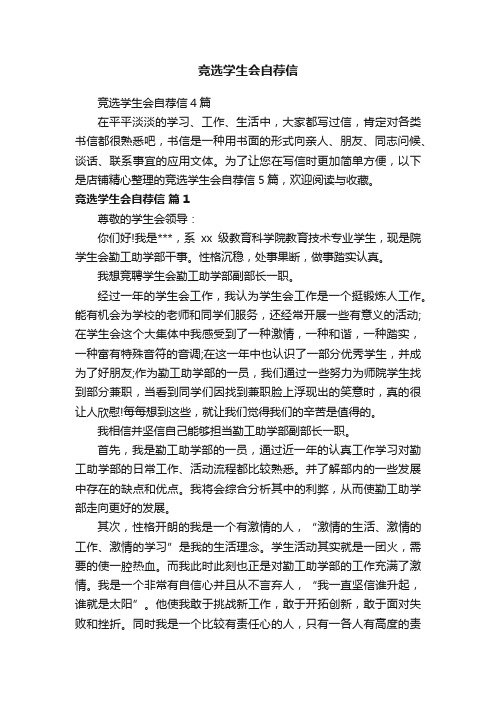 竞选学生会自荐信

竞选学生会自荐信4篇

在平平淡淡的学习、工作、生活中，大家都写过信，肯定对各类书信都很熟悉吧，书信是一种用书面的形式向亲人、朋友、同志问候、谈话、联系事宜的应用文体。为了让您在写信时更加简单方便，以下是店铺精心整理的竞选学生会自荐信5篇，欢迎阅读与收藏。

竞选学生会自荐信 篇1

尊敬的学生会领导：

你们好!我是***，系 xx 级教育科学院教育技术专业学生，现是院学生会勤工助学部干事。性格沉稳，处事果断，做事踏实认真。

我想竞聘学生会勤工助学部副部长一职。

经过一年的学生会工作，我认为学生会工作是一个挺锻炼人工作。能有机会为学校的老师和同学们服务，还经常开展一些有意义的活动;在学生会这个大集体中我感受到了一种激情，一种和谐，一种踏实，一种富有特殊音符的音调;在这一年中也认识了一部分优秀学生，并成为了好朋友;作为勤工助学部的一员，我们通过一些努力为师院学生找到部分兼职，当看到同学们因找到兼职脸上浮现出的笑意时，真的很让人欣慰!每每想到这些，就让我们觉得我们的辛苦是值得的。

我相信并坚信自己能够担当勤工助学部副部长一职。

首先，我是勤工助学部的一员，通过近一年的认真工作学习对勤工助学部的日常工作、活动流程都比较熟悉。并了解部内的一些发展中存在的缺点和优点。我将会综合分析其中的利弊，从而使勤工助学部走向更好的发展。

其次，性格开朗的我是一个有激情的人，“激情的生活、激情的工作、激情的学习”是我的生活理念。学生活动其实就是一团火，需要的使一腔热血。而我此时此刻也正是对勤工助学部的工作充满了激情。我是一个非常有自信心并且从不言弃人，“我一直坚信谁升起，谁就是太阳”。他使我敢于挑战新工作，敢于开拓创新，敢于面对失败和挫折。同时我是一个比较有责任心的人，只有一各人有高度的责